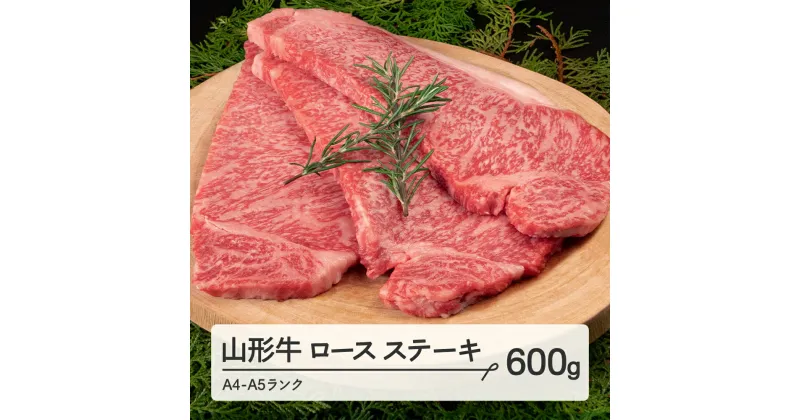 山形牛 ロース ステーキ
600g
A4-A5ランク